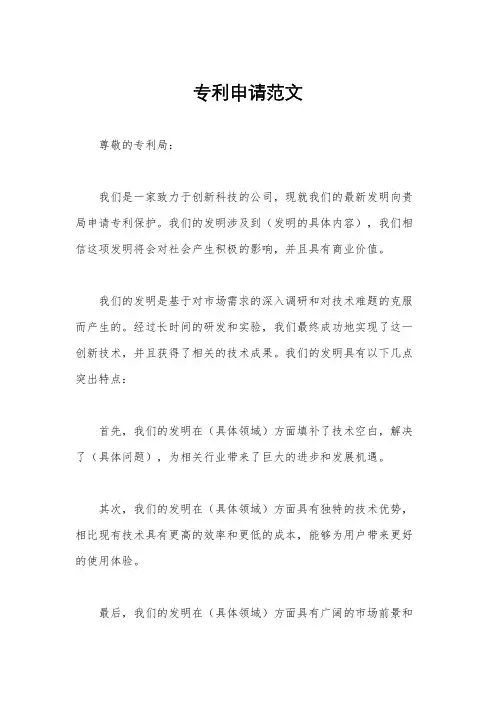 专利申请范文

尊敬的专利局：

我们是一家致力于创新科技的公司，现就我们的最新发明向贵局申请专利保护。我们的发明涉及到（发明的具体内容），我们相信这项发明将会对社会产生积极的影响，并且具有商业价值。

我们的发明是基于对市场需求的深入调研和对技术难题的克服而产生的。经过长时间的研发和实验，我们最终成功地实现了这一创新技术，并且获得了相关的技术成果。我们的发明具有以下几点突出特点：

首先，我们的发明在（具体领域）方面填补了技术空白，解决了（具体问题），为相关行业带来了巨大的进步和发展机遇。

其次，我们的发明在（具体领域）方面具有独特的技术优势，相比现有技术具有更高的效率和更低的成本，能够为用户带来更好的使用体验。

最后，我们的发明在（具体领域）方面具有广阔的市场前景和